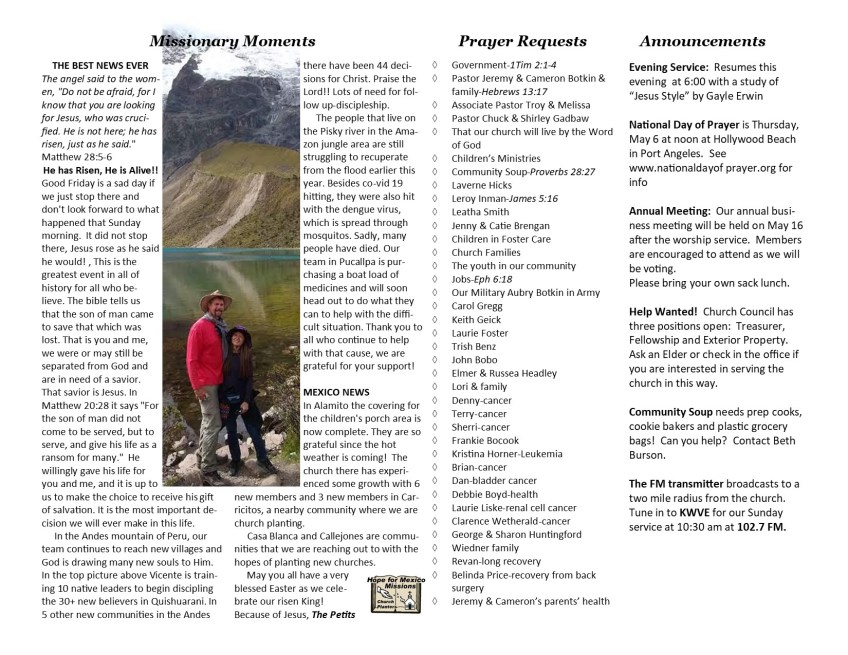 Missionary Moments

THE BEST NEWS EVER
The angel said to the women, "Do not be afraid, for I know that you are looking for Jesus, who was crucified. He is not here; he has risen, just as he said." Matthew 28:5-6
He has Risen, He is Alive!! Good Friday is a sad day if we just stop there and don't look forward to what happened that Sunday morning. It did not stop there, Jesus rose as he said he would! , This is the greatest event in all of history for all who believe. The bible tells us that the son of man came to save that which was lost. That is you and me, we were or may still be separated from God and are in need of a savior. That savior is Jesus. In Matthew 20:28 it says "For the son of man did not come to be served, but to serve, and give his life as a ransom for many." He willingly gave his life for you and me, and it is up to us to make the choice to receive his gift of salvation. It is the most important decision we will ever make in this life.

In the Andes mountain of Peru, our team continues to reach new villages and God is drawing many new souls to Him. In the top picture above Vicente is training 10 native leaders to begin discipling the 30+ new believers in Quishuarani. In 5 other new communities in the Andes there have been 44 decisions for Christ. Praise the Lord!! Lots of need for follow up-discipleship.

The people that live on the Pisky river in the Amazon jungle area are still struggling to recuperate from the flood earlier this year. Besides co-vid 19 hitting, they were also hit with the dengue virus, which is spread through mosquitos. Sadly, many people have died. Our team in Pucallpa is purchasing a boat load of medicines and will soon head out to do what they can to help with the difficult situation. Thank you to all who continue to help with that cause, we are grateful for your support!

MEXICO NEWS
In Alamito the covering for the children's porch area is now complete. They are so grateful since the hot weather is coming! The church there has experienced some growth with 6 new members and 3 new members in Carricitos, a nearby community where we are church planting.

Casa Blanca and Callejones are communities that we are reaching out to with the hopes of planting new churches.

May you all have a very blessed Easter as we celebrate our risen King!
Because of Jesus, The Petits

Hope for Mexico Missions
Church Planters

Prayer Requests

◊ Government-1Tim 2:1-4
◊ Pastor Jeremy & Cameron Botkin & family-Hebrews 13:17
◊ Associate Pastor Troy & Melissa
◊ Pastor Chuck & Shirley Gadbaw
◊ That our church will live by the Word of God
◊ Children's Ministries
◊ Community Soup-Proverbs 28:27
◊ Laverne Hicks
◊ Leroy Inman-James 5:16
◊ Leatha Smith
◊ Jenny & Catie Brengan
◊ Children in Foster Care
◊ Church Families
◊ The youth in our community
◊ Jobs-Eph 6:18
◊ Our Military Aubry Botkin in Army
◊ Carol Gregg
◊ Keith Geick
◊ Laurie Foster
◊ Trish Benz
◊ John Bobo
◊ Elmer & Russea Headley
◊ Lori & family
◊ Denny-cancer
◊ Terry-cancer
◊ Sherri-cancer
◊ Frankie Bocook
◊ Kristina Horner-Leukemia
◊ Brian-cancer
◊ Dan-bladder cancer
◊ Debbie Boyd-health
◊ Laurie Liske-renal cell cancer
◊ Clarence Wetherald-cancer
◊ George & Sharon Huntingford
◊ Wiedner family
◊ Revan-long recovery
◊ Belinda Price-recovery from back surgery
◊ Jeremy & Cameron's parents' health

Announcements

Evening Service: Resumes this evening at 6:00 with a study of "Jesus Style" by Gayle Erwin

National Day of Prayer is Thursday, May 6 at noon at Hollywood Beach in Port Angeles. See www.nationaldayof prayer.org for info

Annual Meeting: Our annual business meeting will be held on May 16 after the worship service. Members are encouraged to attend as we will be voting.
Please bring your own sack lunch.

Help Wanted! Church Council has three positions open: Treasurer, Fellowship and Exterior Property. Ask an Elder or check in the office if you are interested in serving the church in this way.

Community Soup needs prep cooks, cookie bakers and plastic grocery bags! Can you help? Contact Beth Burson.

The FM transmitter broadcasts to a two mile radius from the church. Tune in to KWVE for our Sunday service at 10:30 am at 102.7 FM.